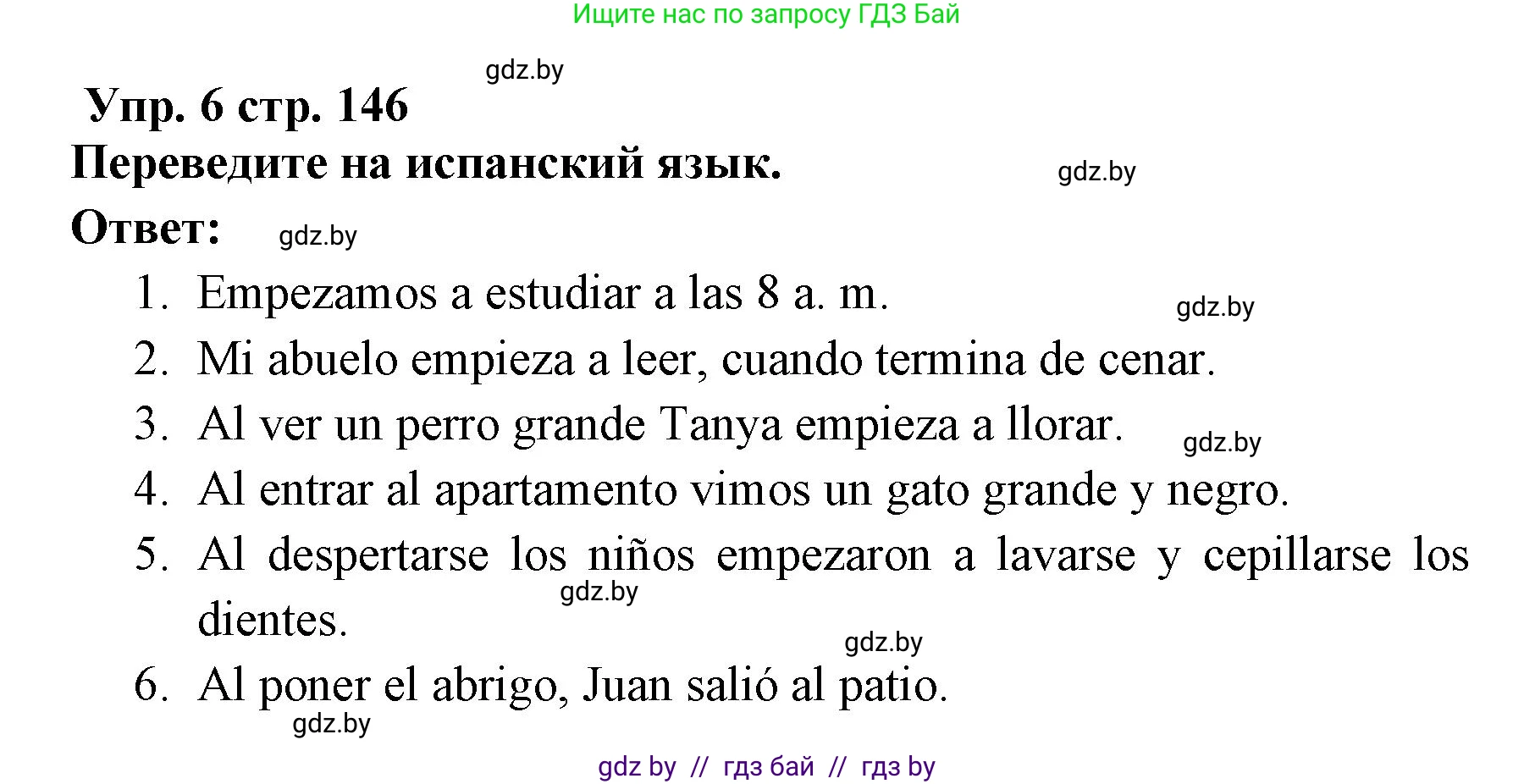 Ищите нас по запросу ГДЗ Бай

gdz.by

Упр. 6 стр. 146

Переведите на испанский язык.

gdz.by

Ответ:

gdz.by

1. Empezamos a estudiar a las 8 a. m.

gdz.by

2. Mi abuelo empieza a leer, cuando termina de cenar.

3. Al ver un perro grande Tanya empieza a llorar.

gdz.by

4. Al entrar al apartamento vimos un gato grande y negro.

5. Al despertarse los niños empezaron a lavarse y cepillarse los dientes.

gdz.by

gdz.by

6. Al poner el abrigo, Juan salió al patio.

gdz.by

gdz by // гдз бай // гдз by